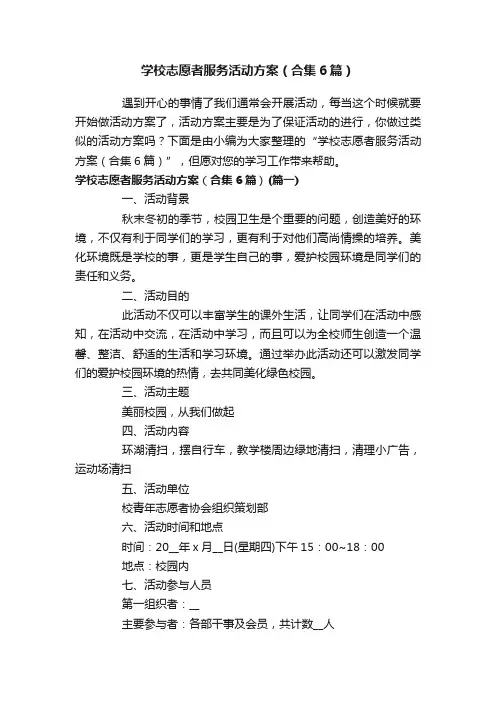 学校志愿者服务活动方案（合集6篇）

遇到开心的事情了我们通常会开展活动，每当这个时候就要开始做活动方案了，活动方案主要是为了保证活动的进行，你做过类似的活动方案吗？下面是由小编为大家整理的“学校志愿者服务活动方案（合集6篇）”，但愿对您的学习工作带来帮助。

学校志愿者服务活动方案（合集6篇）(篇一)

一、活动背景

秋末冬初的季节，校园卫生是个重要的问题，创造美好的环境，不仅有利于同学们的学习，更有利于对他们高尚情操的培养。美化环境既是学校的事，更是学生自己的事，爱护校园环境是同学们的责任和义务。

二、活动目的

此活动不仅可以丰富学生的课外生活，让同学们在活动中感知，在活动中交流，在活动中学习，而且可以为全校师生创造一个温馨、整洁、舒适的生活和学习环境。通过举办此活动还可以激发同学们的爱护校园环境的热情，去共同美化绿色校园。

三、活动主题

美丽校园，从我们做起

四、活动内容

环湖清扫，摆自行车，教学楼周边绿地清扫，清理小广告，运动场清扫

五、活动单位

校青年志愿者协会组织策划部

六、活动时间和地点

时间：20__年x月__日(星期四)下午15：00~18：00

地点：校园内

七、活动参与人员

第一组织者：__

主要参与者：各部干事及会员，共计数__人